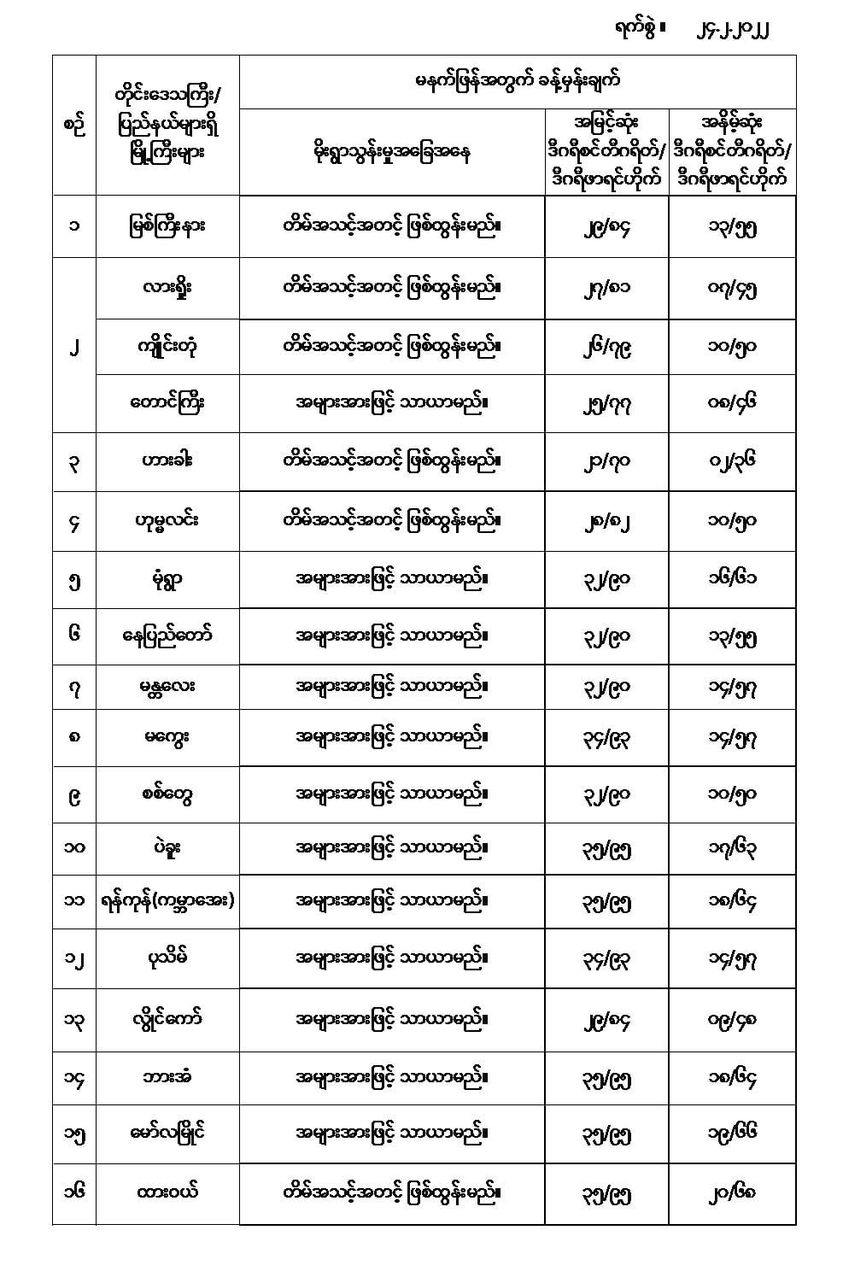 ရက်စွဲ ။ ၂၄-၂-၂၀၂၂

| စဉ် | တိုင်းဒေသကြီး/ ပြည်နယ်များရှိ မြို့ကြီးများ | မနက်ဖြန်အတွက် ခန့်မှန်းချက် | | |
|---|---|---|---|---|
| | | မိုးရွာသွန်းမှုအခြေအနေ | အမြင့်ဆုံး ဒီဂရီစင်တီဂရိတ်/ ဒီဂရီဖာရင်ဟိုက် | အနိမ့်ဆုံး ဒီဂရီစင်တီဂရိတ်/ ဒီဂရီဖာရင်ဟိုက် |
| ၁ | မြစ်ကြီးနား | တိမ်အသင့်အတင့် ဖြစ်ထွန်းမည်။ | ၂၉/၈၄ | ၁၃/၅၅ |
| ၂ | လားရှိုး | တိမ်အသင့်အတင့် ဖြစ်ထွန်းမည်။ | ၂၇/၈၁ | ၀၇/၄၅ |
| | ကျိုင်းတုံ | တိမ်အသင့်အတင့် ဖြစ်ထွန်းမည်။ | ၂၆/၇၉ | ၁၀/၅၀ |
| | တောင်ကြီး | အများအားဖြင့် သာယာမည်။ | ၂၅/၇၇ | ၀၈/၄၆ |
| ၃ | ဟားခါး | တိမ်အသင့်အတင့် ဖြစ်ထွန်းမည်။ | ၂၁/၇၀ | ၀၂/၃၆ |
| ၄ | ဟုမ္မလင်း | တိမ်အသင့်အတင့် ဖြစ်ထွန်းမည်။ | ၂၈/၈၂ | ၁၀/၅၀ |
| ၅ | မုံရွာ | အများအားဖြင့် သာယာမည်။ | ၃၂/၉၀ | ၁၆/၆၁ |
| ၆ | နေပြည်တော် | အများအားဖြင့် သာယာမည်။ | ၃၂/၉၀ | ၁၃/၅၅ |
| ၇ | မန္တလေး | အများအားဖြင့် သာယာမည်။ | ၃၂/၉၀ | ၁၄/၅၇ |
| ၈ | မကွေး | အများအားဖြင့် သာယာမည်။ | ၃၄/၉၃ | ၁၄/၅၇ |
| ၉ | စစ်တွေ | အများအားဖြင့် သာယာမည်။ | ၃၂/၉၀ | ၁၀/၅၀ |
| ၁၀ | ပဲခူး | အများအားဖြင့် သာယာမည်။ | ၃၅/၉၅ | ၁၇/၆၃ |
| ၁၁ | ရန်ကုန်(ကမ္ဘာအေး) | အများအားဖြင့် သာယာမည်။ | ၃၅/၉၅ | ၁၈/၆၄ |
| ၁၂ | ပုသိမ် | အများအားဖြင့် သာယာမည်။ | ၃၄/၉၃ | ၁၄/၅၇ |
| ၁၃ | လွိုင်ကော် | အများအားဖြင့် သာယာမည်။ | ၂၉/၈၄ | ၀၉/၄၈ |
| ၁၄ | ဘားအံ | အများအားဖြင့် သာယာမည်။ | ၃၅/၉၅ | ၁၈/၆၄ |
| ၁၅ | မော်လမြိုင် | အများအားဖြင့် သာယာမည်။ | ၃၅/၉၅ | ၁၉/၆၆ |
| ၁၆ | ထားဝယ် | တိမ်အသင့်အတင့် ဖြစ်ထွန်းမည်။ | ၃၅/၉၅ | ၂၀/၆၈ |